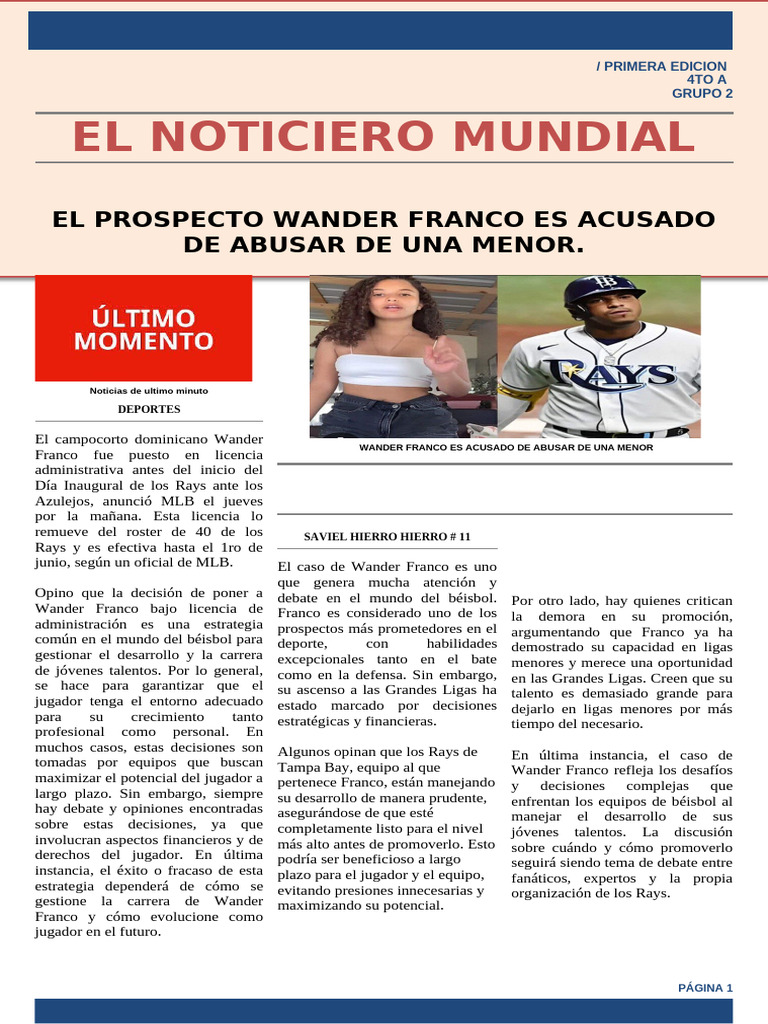 / PRIMERA EDICION
4TO A
GRUPO 2

EL NOTICIERO MUNDIAL

EL PROSPECTO WANDER FRANCO ES ACUSADO DE ABUSAR DE UNA MENOR.

ÚLTIMO MOMENTO

Noticias de ultimo minuto

DEPORTES

El campocorto dominicano Wander Franco fue puesto en licencia administrativa antes del inicio del Día Inaugural de los Rays ante los Azulejos, anunció MLB el jueves por la mañana. Esta licencia lo remueve del roster de 40 de los Rays y es efectiva hasta el 1ro de junio, según un oficial de MLB.

Opino que la decisión de poner a Wander Franco bajo licencia de administración es una estrategia común en el mundo del béisbol para gestionar el desarrollo y la carrera de jóvenes talentos. Por lo general, se hace para garantizar que el jugador tenga el entorno adecuado para su crecimiento tanto profesional como personal. En muchos casos, estas decisiones son tomadas por equipos que buscan maximizar el potencial del jugador a largo plazo. Sin embargo, siempre hay debate y opiniones encontradas sobre estas decisiones, ya que involucran aspectos financieros y de derechos del jugador. En última instancia, el éxito o fracaso de esta estrategia dependerá de cómo se gestione la carrera de Wander Franco y cómo evolucione como jugador en el futuro.

RAYS

WANDER FRANCO ES ACUSADO DE ABUSAR DE UNA MENOR

SAVIEL HIERRO HIERRO # 11

El caso de Wander Franco es uno que genera mucha atención y debate en el mundo del béisbol. Franco es considerado uno de los prospectos más prometedores en el deporte, con habilidades excepcionales tanto en el bate como en la defensa. Sin embargo, su ascenso a las Grandes Ligas ha estado marcado por decisiones estratégicas y financieras.

Algunos opinan que los Rays de Tampa Bay, equipo al que pertenece Franco, están manejando su desarrollo de manera prudente, asegurándose de que esté completamente listo para el nivel más alto antes de promoverlo. Esto podría ser beneficioso a largo plazo para el jugador y el equipo, evitando presiones innecesarias y maximizando su potencial.

Por otro lado, hay quienes critican la demora en su promoción, argumentando que Franco ya ha demostrado su capacidad en ligas menores y merece una oportunidad en las Grandes Ligas. Creen que su talento es demasiado grande para dejarlo en ligas menores por más tiempo del necesario.

En última instancia, el caso de Wander Franco refleja los desafíos y decisiones complejas que enfrentan los equipos de béisbol al manejar el desarrollo de sus jóvenes talentos. La discusión sobre cuándo y cómo promoverlo seguirá siendo tema de debate entre fanáticos, expertos y la propia organización de los Rays.

PÁGINA 1